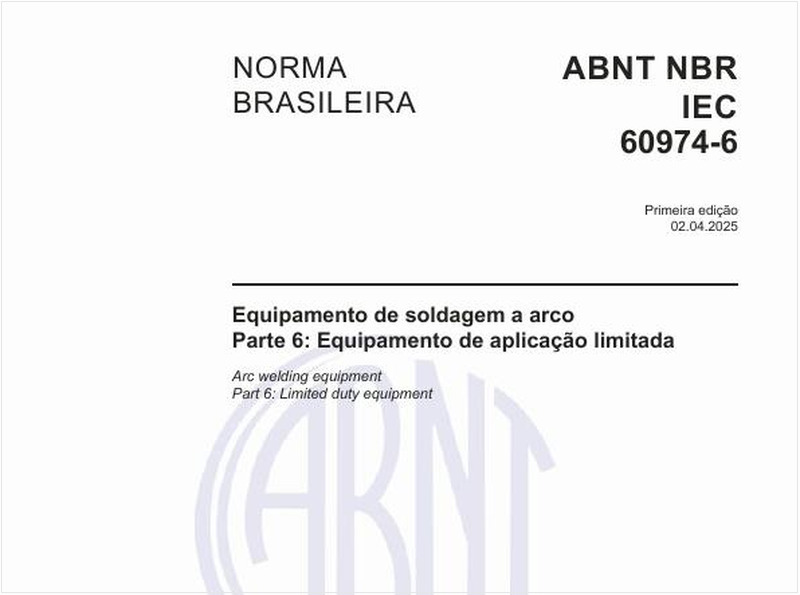 NORMA BRASILEIRA

ABNT NBR IEC 60974-6

Primeira edição
02.04.2025

Equipamento de soldagem a arco
Parte 6: Equipamento de aplicação limitada

Arc welding equipment
Part 6: Limited duty equipment

ABNT